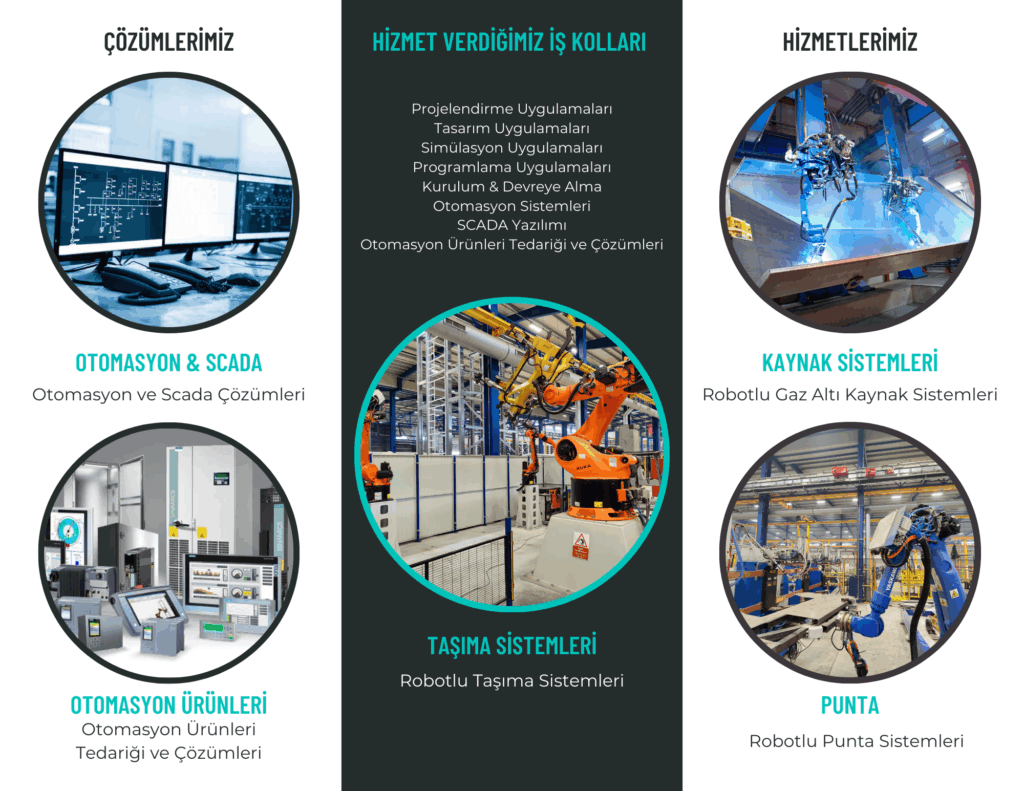 ÇÖZÜMLERİMİZ

OTOMASYON & SCADA

Otomasyon ve Scada Çözümleri

OTOMASYON ÜRÜNLERİ

Otomasyon Ürünleri Tedariği ve Çözümleri

HİZMET VERDİĞİMİZ İŞ KOLLARI

Projelendirme Uygulamaları
Tasarım Uygulamaları
Simülasyon Uygulamaları
Programlama Uygulamaları
Kurulum & Devreye Alma
Otomasyon Sistemleri
SCADA Yazılımı
Otomasyon Ürünleri Tedariği ve Çözümleri

TAŞIMA SİSTEMLERİ

Robotlu Taşıma Sistemleri

HİZMETLERİMİZ

KAYNAK SİSTEMLERİ

Robotlu Gaz Altı Kaynak Sistemleri

PUNTA

Robotlu Punta Sistemleri